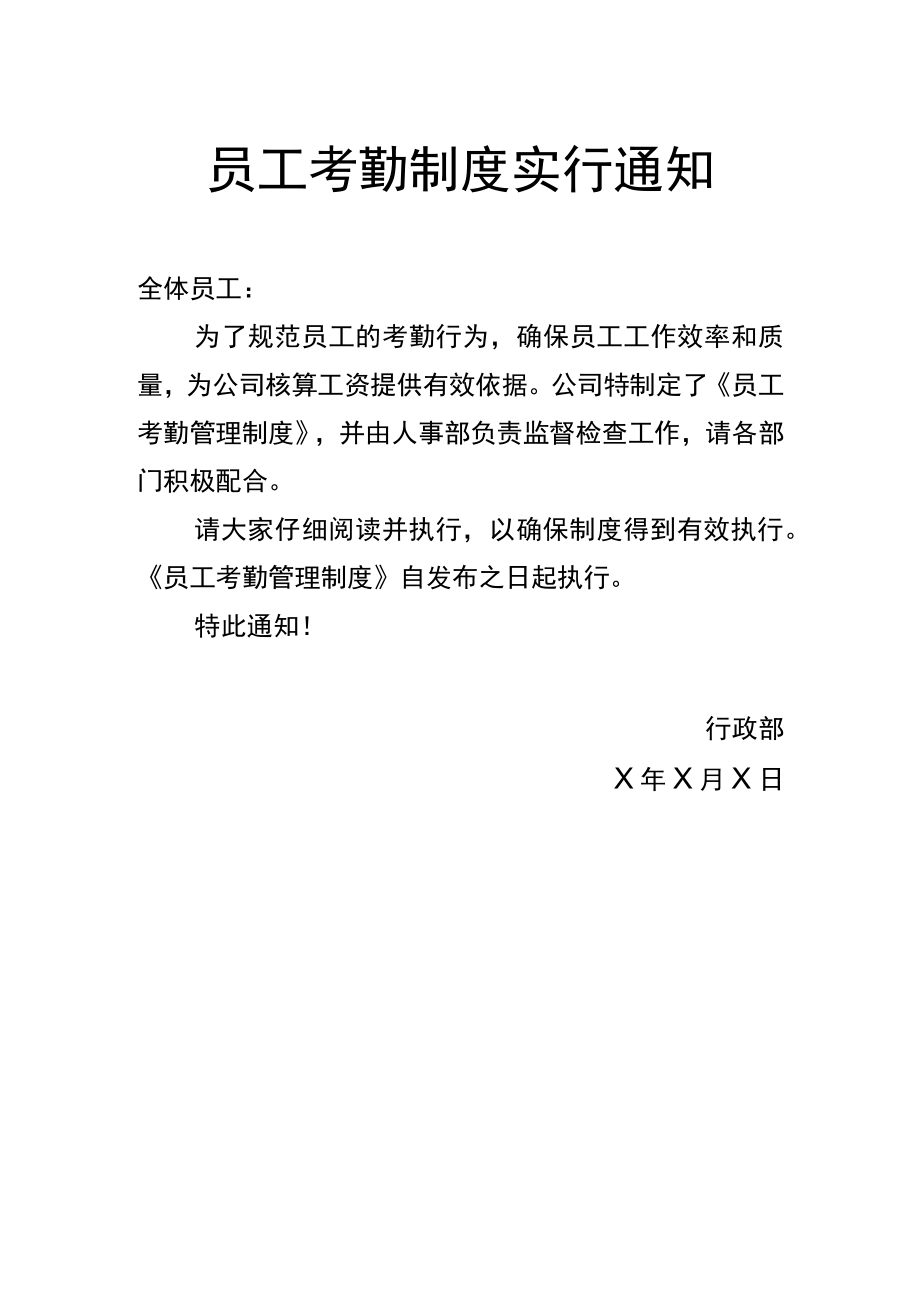 员工考勤制度实行通知

全体员工：

为了规范员工的考勤行为，确保员工工作效率和质量，为公司核算工资提供有效依据。公司特制定了《员工考勤管理制度》，并由人事部负责监督检查工作，请各部门积极配合。

请大家仔细阅读并执行，以确保制度得到有效执行。《员工考勤管理制度》自发布之日起执行。

特此通知！

行政部

X年X月X日